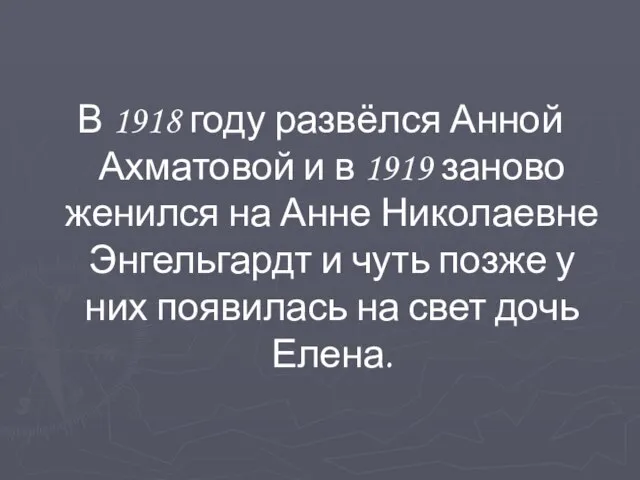 В 1918 году развёлся Анной Ахматовой и в 1919 заново женился на Анне Николаевне Энгельгардт и чуть позже у них появилась на свет дочь Елена.